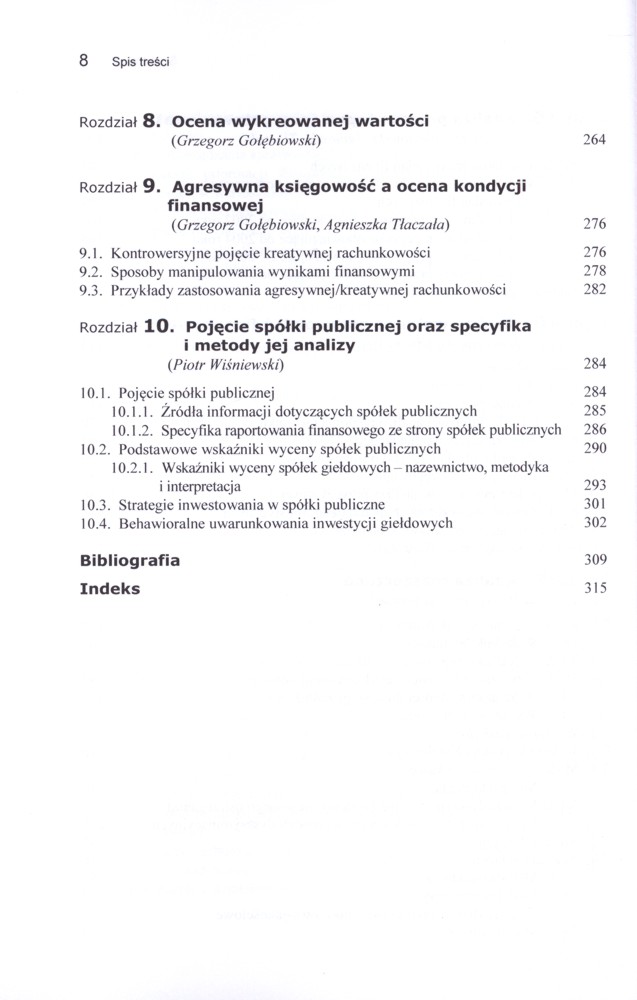 8 Spis treści

Rozdział 8. Ocena wykreowanej wartości
(Grzegorz Gołębiowski) 264

Rozdział 9. Agresywna księgowość a ocena kondycji finansowej
(Grzegorz Gołębiowski, Agnieszka Tłaczała) 276

9.1. Kontrowersyjne pojęcie kreatywnej rachunkowości 276
9.2. Sposoby manipulowania wynikami finansowymi 278
9.3. Przykłady zastosowania agresywnej/kreatywnej rachunkowości 282

Rozdział 10. Pojęcie spółki publicznej oraz specyfika i metody jej analizy
(Piotr Wiśniewski) 284

10.1. Pojęcie spółki publicznej 284
10.1.1. Źródła informacji dotyczących spółek publicznych 285
10.1.2. Specyfika raportowania finansowego ze strony spółek publicznych 286
10.2. Podstawowe wskaźniki wyceny spółek publicznych 290
10.2.1. Wskaźniki wyceny spółek giełdowych – nazewnictwo, metodyka i interpretacja 293
10.3. Strategie inwestowania w spółki publiczne 301
10.4. Behawioralne uwarunkowania inwestycji giełdowych 302

Bibliografia 309
Indeks 315